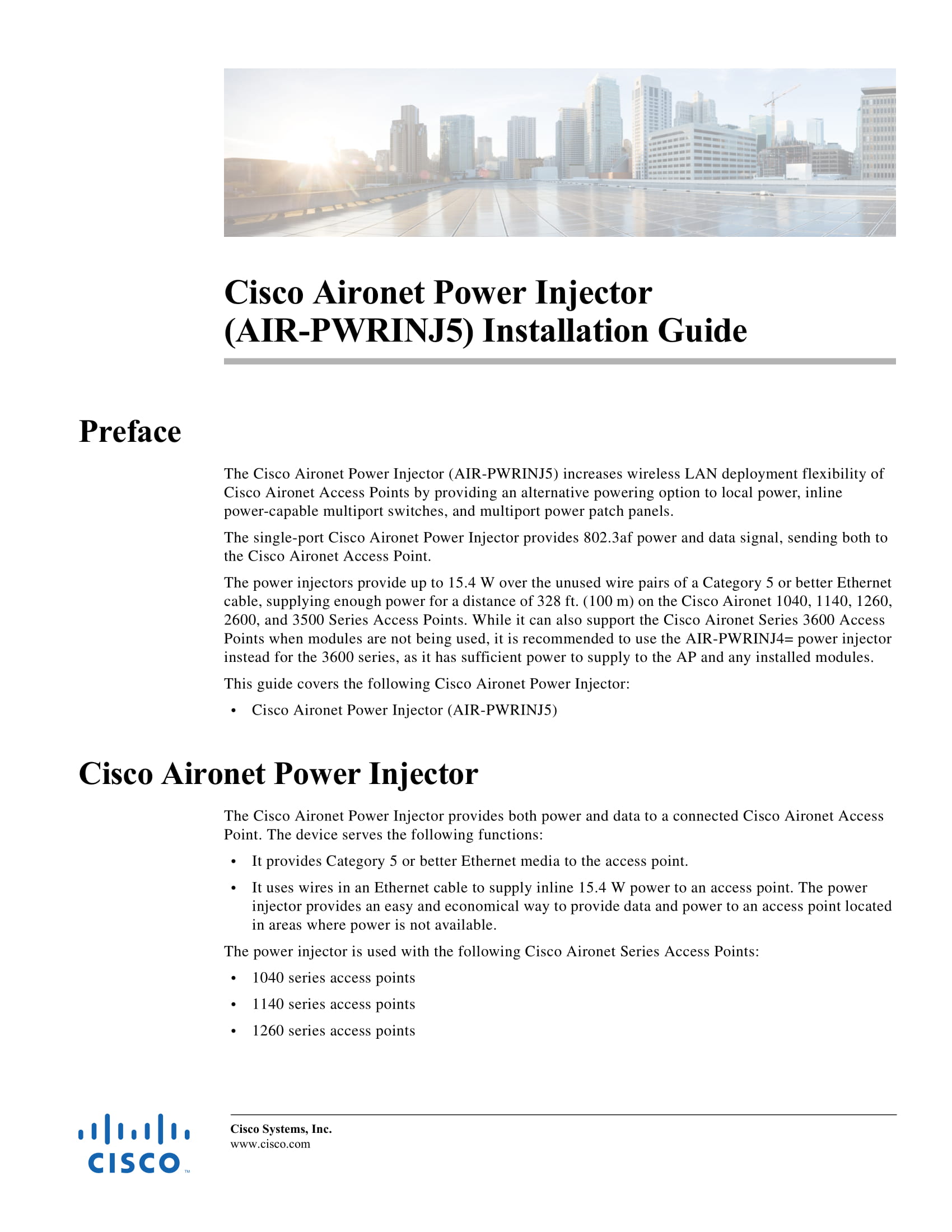 Cisco Aironet Power Injector (AIR-PWRINJ5) Installation Guide

Preface

The Cisco Aironet Power Injector (AIR-PWRINJ5) increases wireless LAN deployment flexibility of Cisco Aironet Access Points by providing an alternative powering option to local power, inline power-capable multiport switches, and multiport power patch panels.

The single-port Cisco Aironet Power Injector provides 802.3af power and data signal, sending both to the Cisco Aironet Access Point.

The power injectors provide up to 15.4 W over the unused wire pairs of a Category 5 or better Ethernet cable, supplying enough power for a distance of 328 ft. (100 m) on the Cisco Aironet 1040, 1140, 1260, 2600, and 3500 Series Access Points. While it can also support the Cisco Aironet Series 3600 Access Points when modules are not being used, it is recommended to use the AIR-PWRINJ4= power injector instead for the 3600 series, as it has sufficient power to supply to the AP and any installed modules.

This guide covers the following Cisco Aironet Power Injector:

• Cisco Aironet Power Injector (AIR-PWRINJ5)

Cisco Aironet Power Injector

The Cisco Aironet Power Injector provides both power and data to a connected Cisco Aironet Access Point. The device serves the following functions:

• It provides Category 5 or better Ethernet media to the access point.

• It uses wires in an Ethernet cable to supply inline 15.4 W power to an access point. The power injector provides an easy and economical way to provide data and power to an access point located in areas where power is not available.

The power injector is used with the following Cisco Aironet Series Access Points:

• 1040 series access points

• 1140 series access points

• 1260 series access points

CISCO™

Cisco Systems, Inc.
www.cisco.com